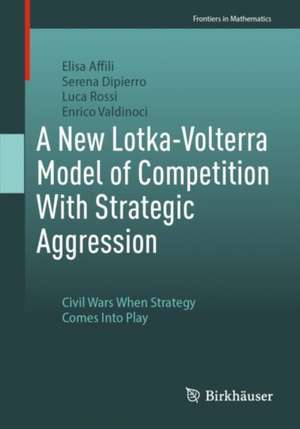 Frontiers in Mathematics

Elisa Affili
Serena Dipierro
Luca Rossi
Enrico Valdinoci

A New Lotka-Volterra Model of Competition With Strategic Aggression

Civil Wars When Strategy Comes Into Play

Birkhäuser